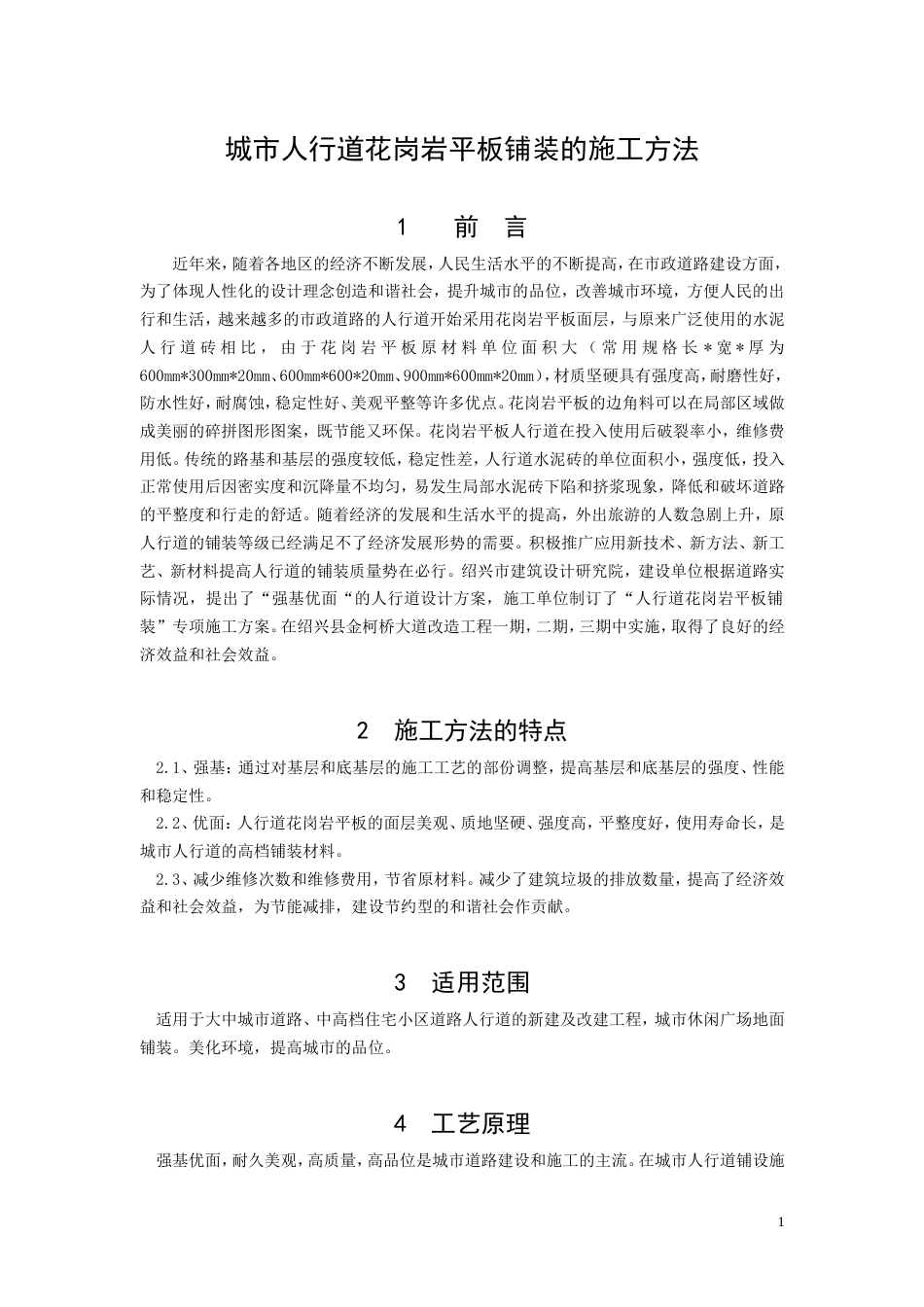 城市人行道花岗岩平板铺装的施工方法

1　前　言

近年来，随着各地区的经济不断发展，人民生活水平的不断提高，在市政道路建设方面，为了体现人性化的设计理念创造和谐社会，提升城市的品位，改善城市环境，方便人民的出行和生活，越来越多的市政道路的人行道开始采用花岗岩平板面层，与原来广泛使用的水泥人行道砖相比，由于花岗岩平板原材料单位面积大（常用规格长*宽*厚为600mm*300mm*20mm、600mm*600*20mm、900mm*600mm*20mm），材质坚硬具有强度高，耐磨性好，防水性好，耐腐蚀，稳定性好、美观平整等许多优点。花岗岩平板的边角料可以在局部区域做成美丽的碎拼图形图案，既节能又环保。花岗岩平板人行道在投入使用后破裂率小，维修费用低。传统的路基和基层的强度较低，稳定性差，人行道水泥砖的单位面积小，强度低，投入正常使用后因密实度和沉降量不均匀，易发生局部水泥砖下陷和挤浆现象，降低和破坏道路的平整度和行走的舒适。随着经济的发展和生活水平的提高，外出旅游的人数急剧上升，原人行道的铺装等级已经满足不了经济发展形势的需要。积极推广应用新技术、新方法、新工艺、新材料提高人行道的铺装质量势在必行。绍兴市建筑设计研究院，建设单位根据道路实际情况，提出了“强基优面“的人行道设计方案，施工单位制订了“人行道花岗岩平板铺装”专项施工方案。在绍兴县金柯桥大道改造工程一期，二期，三期中实施，取得了良好的经济效益和社会效益。

2　施工方法的特点

2.1、强基：通过对基层和底基层的施工工艺的部份调整，提高基层和底基层的强度、性能和稳定性。

2.2、优面：人行道花岗岩平板的面层美观、质地坚硬、强度高，平整度好，使用寿命长，是城市人行道的高档铺装材料。

2.3、减少维修次数和维修费用，节省原材料。减少了建筑垃圾的排放数量，提高了经济效益和社会效益，为节能减排，建设节约型的和谐社会作贡献。

3　适用范围

适用于大中城市道路、中高档住宅小区道路人行道的新建及改建工程，城市休闲广场地面铺装。美化环境，提高城市的品位。

4　工艺原理

强基优面，耐久美观，高质量，高品位是城市道路建设和施工的主流。在城市人行道铺设施

1